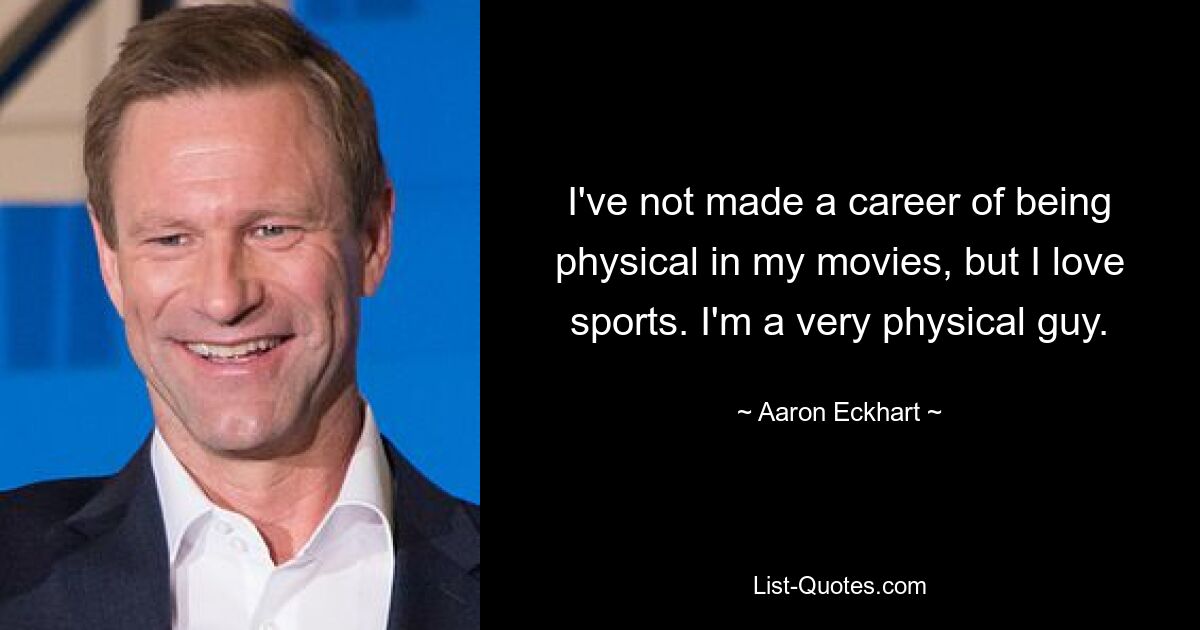 I've not made a career of being physical in my movies, but I love sports. I'm a very physical guy.

~ Aaron Eckhart ~

List-Quotes.com